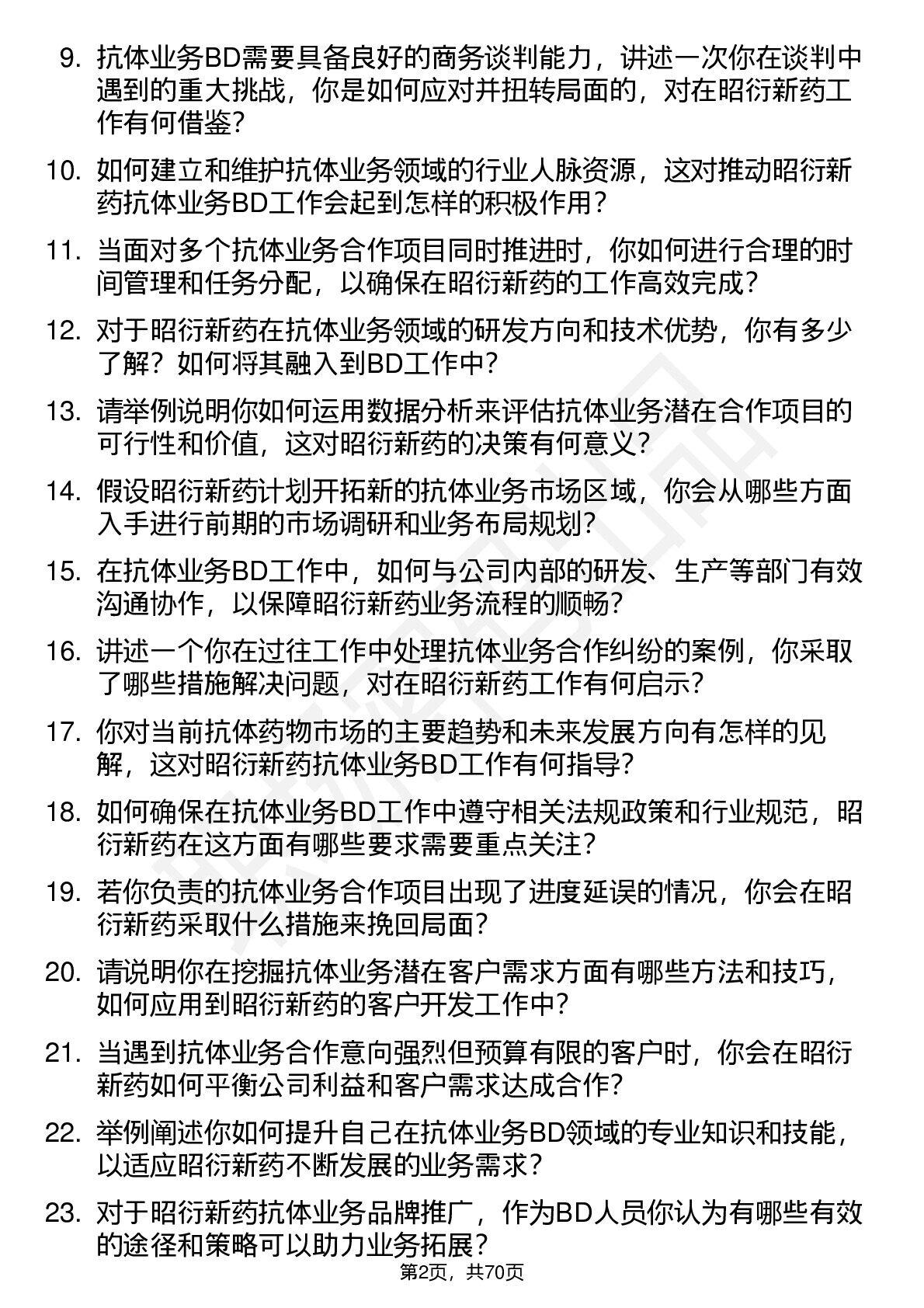 9. 抗体业务BD需要具备良好的商务谈判能力，讲述一次你在谈判中遇到的重大挑战，你是如何应对并扭转局面的，对在昭衍新药工作有何借鉴？

10. 如何建立和维护抗体业务领域的行业人脉资源，这对推动昭衍新药抗体业务BD工作会起到怎样的积极作用？

11. 当面对多个抗体业务合作项目同时推进时，你如何进行合理的时间管理和任务分配，以确保在昭衍新药的工作高效完成？

12. 对于昭衍新药在抗体业务领域的研发方向和技术优势，你有多少了解？如何将其融入到BD工作中？

13. 请举例说明你如何运用数据分析来评估抗体业务潜在合作项目的可行性和价值，这对昭衍新药的决策有何意义？

14. 假设昭衍新药计划开拓新的抗体业务市场区域，你会从哪些方面入手进行前期的市场调研和业务布局规划？

15. 在抗体业务BD工作中，如何与公司内部的研发、生产等部门有效沟通协作，以保障昭衍新药业务流程的顺畅？

16. 讲述一个你在过往工作中处理抗体业务合作纠纷的案例，你采取了哪些措施解决问题，对在昭衍新药工作有何启示？

17. 你对当前抗体药物市场的主要趋势和未来发展方向有怎样的见解，这对昭衍新药抗体业务BD工作有何指导？

18. 如何确保在抗体业务BD工作中遵守相关法规政策和行业规范，昭衍新药在这方面有哪些要求需要重点关注？

19. 若你负责的抗体业务合作项目出现了进度延误的情况，你会在昭衍新药采取什么措施来挽回局面？

20. 请说明你在挖掘抗体业务潜在客户需求方面有哪些方法和技巧，如何应用到昭衍新药的客户开发工作中？

21. 当遇到抗体业务合作意向强烈但预算有限的客户时，你会在昭衍新药如何平衡公司利益和客户需求达成合作？

22. 举例阐述你如何提升自己在抗体业务BD领域的专业知识和技能，以适应昭衍新药不断发展的业务需求？

23. 对于昭衍新药抗体业务品牌推广，作为BD人员你认为有哪些有效的途径和策略可以助力业务拓展？

第2页，共70页